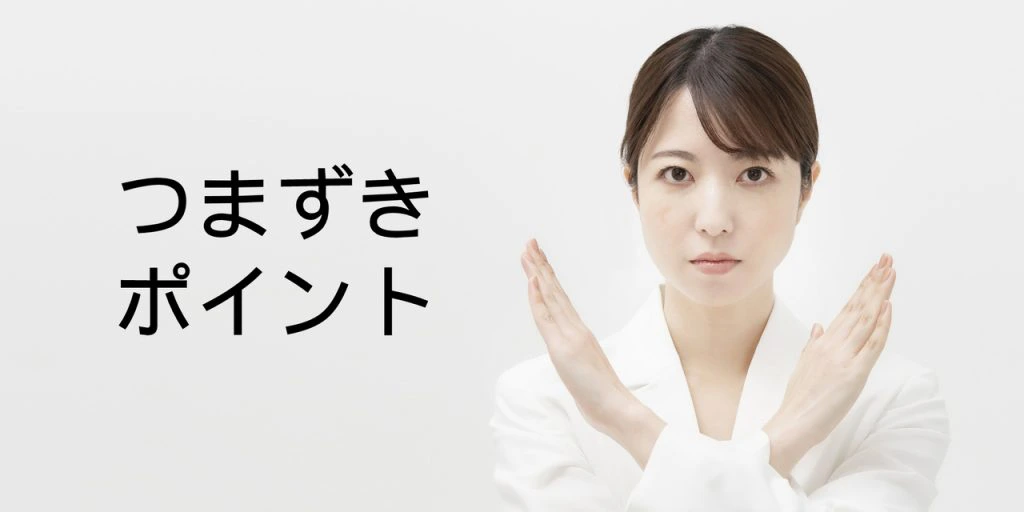 つまずき
ポイント